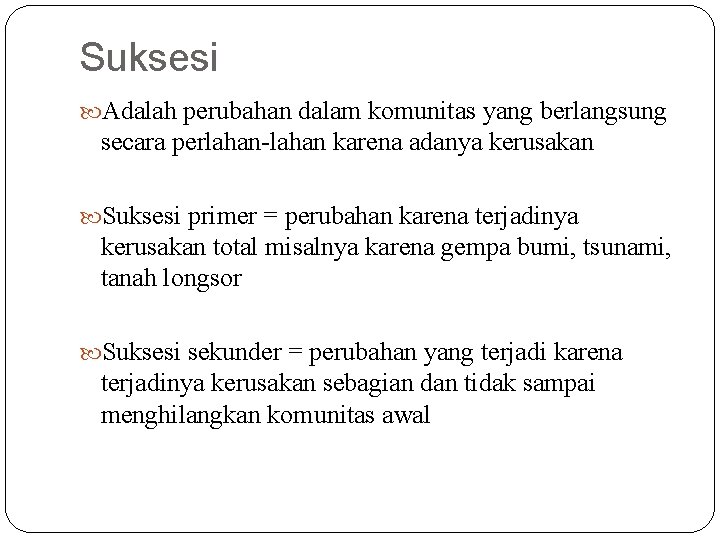 Suksesi

Adalah perubahan dalam komunitas yang berlangsung secara perlahan-lahan karena adanya kerusakan

Suksesi primer = perubahan karena terjadinya kerusakan total misalnya karena gempa bumi, tsunami, tanah longsor

Suksesi sekunder = perubahan yang terjadi karena terjadinya kerusakan sebagian dan tidak sampai menghilangkan komunitas awal